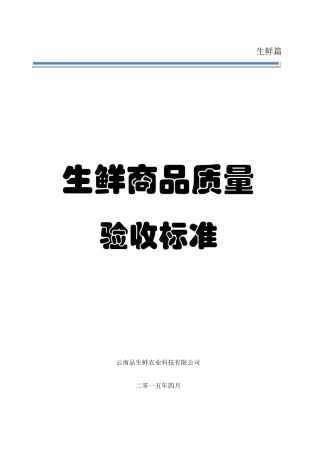 生鲜篇

生鲜商品质量

验收标准

云南品生鲜农业科技有限公司

二零一五年四月